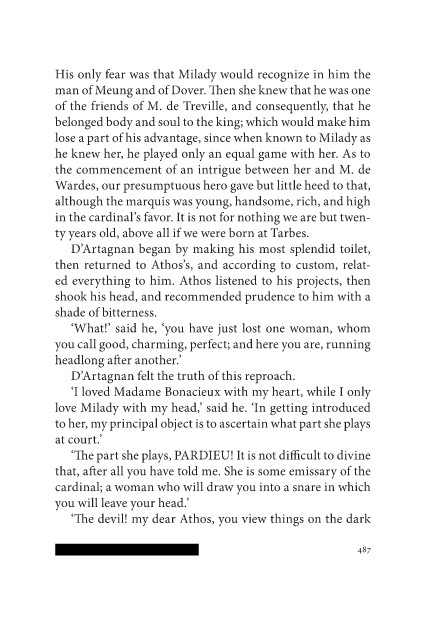 His only fear was that Milady would recognize in him the man of Meung and of Dover. Then she knew that he was one of the friends of M. de Treville, and consequently, that he belonged body and soul to the king; which would make him lose a part of his advantage, since when known to Milady as he knew her, he played only an equal game with her. As to the commencement of an intrigue between her and M. de Wardes, our presumptuous hero gave but little heed to that, although the marquis was young, handsome, rich, and high in the cardinal's favor. It is not for nothing we are but twenty years old, above all if we were born at Tarbes.

D'Artagnan began by making his most splendid toilet, then returned to Athos's, and according to custom, related everything to him. Athos listened to his projects, then shook his head, and recommended prudence to him with a shade of bitterness.

'What!' said he, 'you have just lost one woman, whom you call good, charming, perfect; and here you are, running headlong after another.'

D'Artagnan felt the truth of this reproach.

'I loved Madame Bonacieux with my heart, while I only love Milady with my head,' said he. 'In getting introduced to her, my principal object is to ascertain what part she plays at court.'

'The part she plays, PARDIEU! It is not difficult to divine that, after all you have told me. She is some emissary of the cardinal; a woman who will draw you into a snare in which you will leave your head.'

'The devil! my dear Athos, you view things on the dark

487